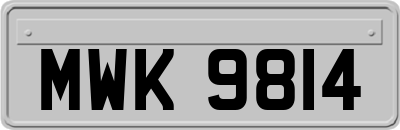 MWK 9814